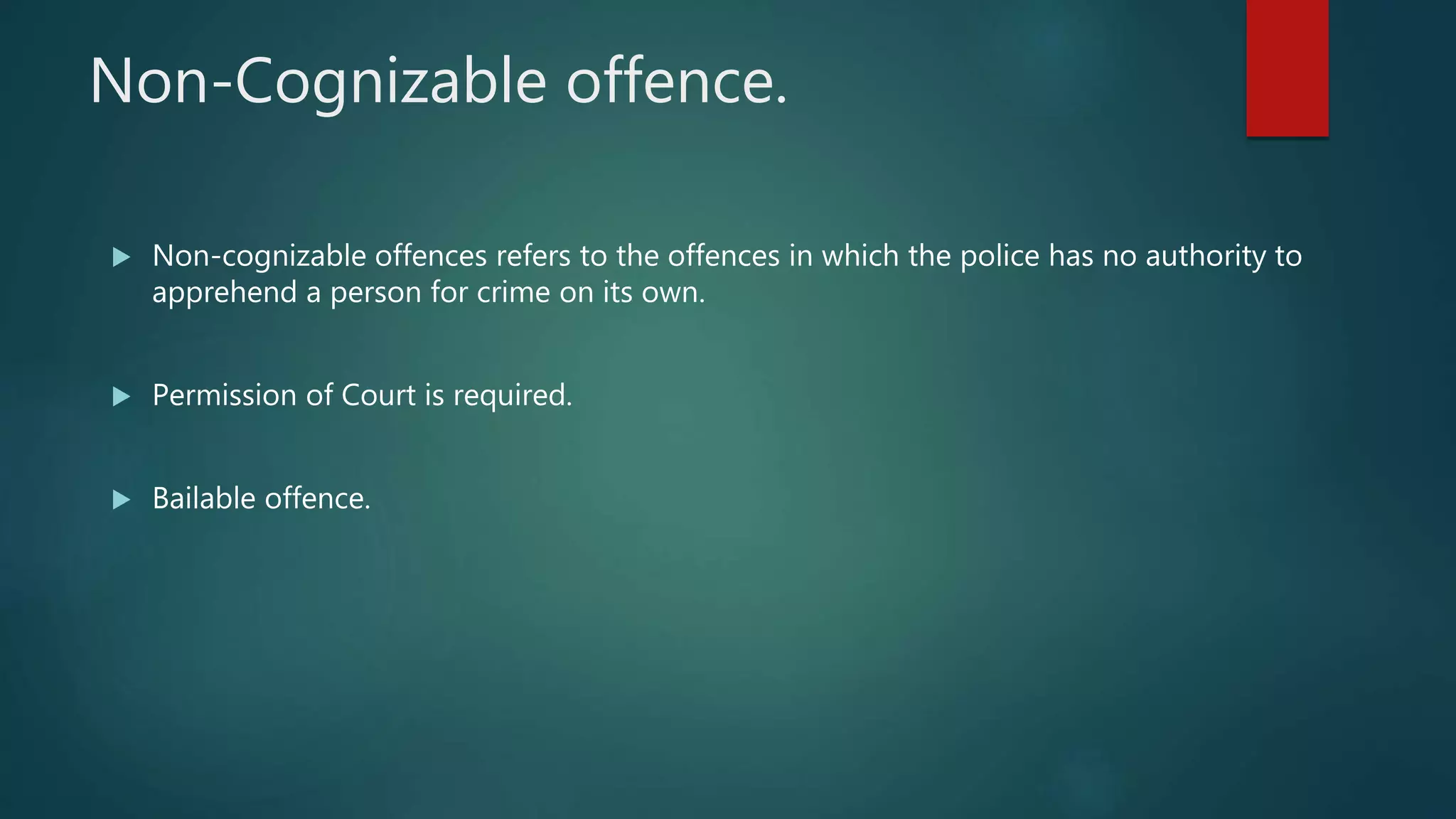 Non-Cognizable offence.

▶ Non-cognizable offences refers to the offences in which the police has no authority to apprehend a person for crime on its own.

▶ Permission of Court is required.

▶ Bailable offence.